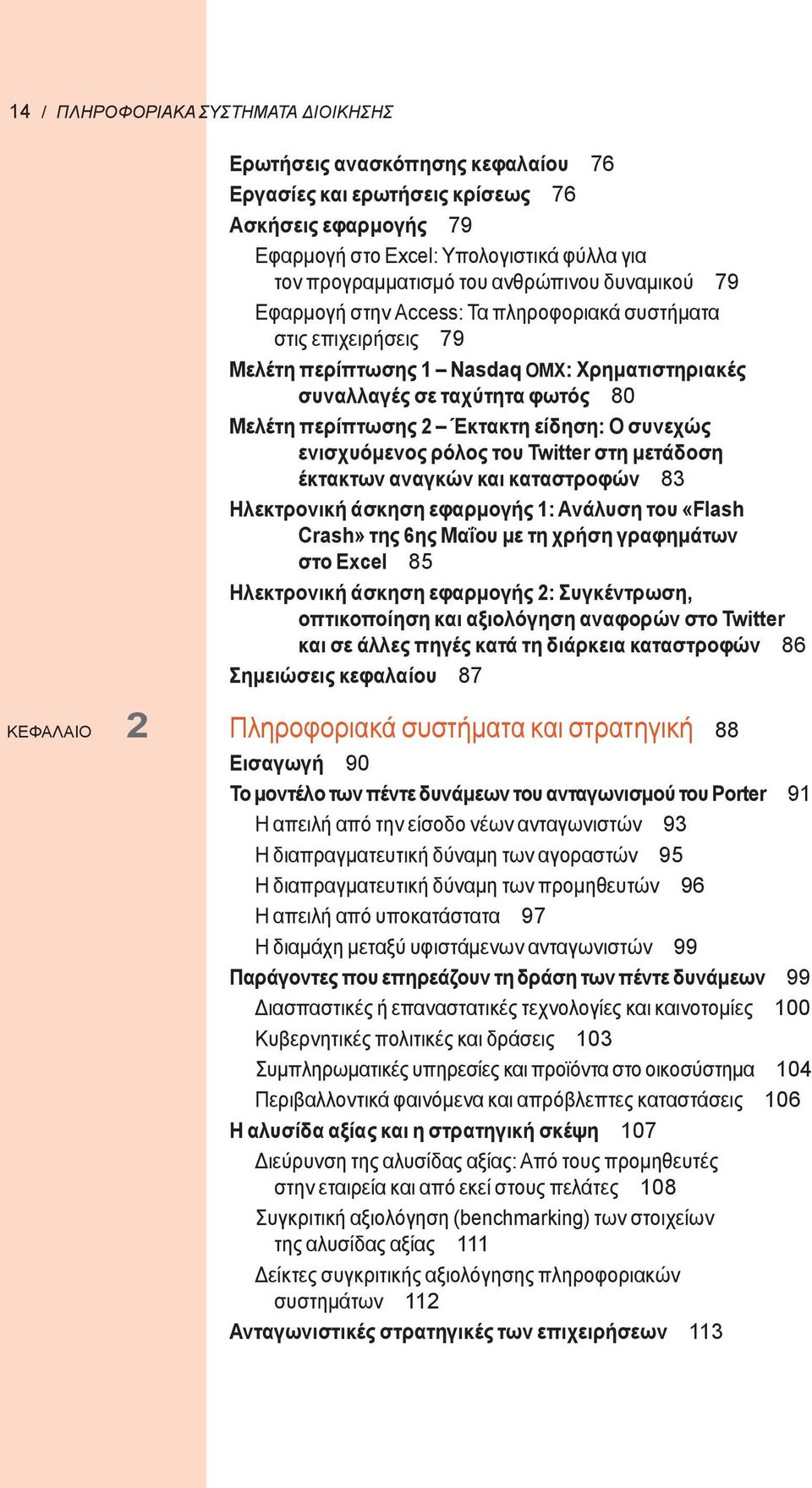 14 / ΠΛΗΡΟΦΟΡΙΑΚΑ ΣΥΣΤΗΜΑΤΑ ΔΙΟΙΚΗΣΗΣ

Ερωτήσεις ανασκόπησης κεφαλαίου 76
Εργασίες και ερωτήσεις κρίσεως 76
Ασκήσεις εφαρμογής 79
Εφαρμογή στο Excel: Υπολογιστικά φύλλα για τον προγραμματισμό του ανθρώπινου δυναμικού 79
Εφαρμογή στην Access: Τα πληροφοριακά συστήματα στις επιχειρήσεις 79
Μελέτη περίπτωσης 1 – Nasdaq OMX: Χρηματιστηριακές συναλλαγές σε ταχύτητα φωτός 80
Μελέτη περίπτωσης 2 – Έκτακτη είδηση: Ο συνεχώς ενισχυόμενος ρόλος του Twitter στη μετάδοση έκτακτων αναγκών και καταστροφών 83
Ηλεκτρονική άσκηση εφαρμογής 1: Ανάλυση του «Flash Crash» της 6ης Μαΐου με τη χρήση γραφημάτων στο Excel 85
Ηλεκτρονική άσκηση εφαρμογής 2: Συγκέντρωση, οπτικοποίηση και αξιολόγηση αναφορών στο Twitter και σε άλλες πηγές κατά τη διάρκεια καταστροφών 86
Σημειώσεις κεφαλαίου 87

ΚΕΦΑΛΑΙΟ 2 Πληροφοριακά συστήματα και στρατηγική 88
Εισαγωγή 90
Το μοντέλο των πέντε δυνάμεων του ανταγωνισμού του Porter 91
Η απειλή από την είσοδο νέων ανταγωνιστών 93
Η διαπραγματευτική δύναμη των αγοραστών 95
Η διαπραγματευτική δύναμη των προμηθευτών 96
Η απειλή από υποκατάστατα 97
Η διαμάχη μεταξύ υφιστάμενων ανταγωνιστών 99
Παράγοντες που επηρεάζουν τη δράση των πέντε δυνάμεων 99
Διασπαστικές ή επαναστατικές τεχνολογίες και καινοτομίες 100
Κυβερνητικές πολιτικές και δράσεις 103
Συμπληρωματικές υπηρεσίες και προϊόντα στο οικοσύστημα 104
Περιβαλλοντικά φαινόμενα και απρόβλεπτες καταστάσεις 106
Η αλυσίδα αξίας και η στρατηγική σκέψη 107
Διεύρυνση της αλυσίδας αξίας: Από τους προμηθευτές στην εταιρεία και από εκεί στους πελάτες 108
Συγκριτική αξιολόγηση (benchmarking) των στοιχείων της αλυσίδας αξίας 111
Δείκτες συγκριτικής αξιολόγησης πληροφοριακών συστημάτων 112
Ανταγωνιστικές στρατηγικές των επιχειρήσεων 113